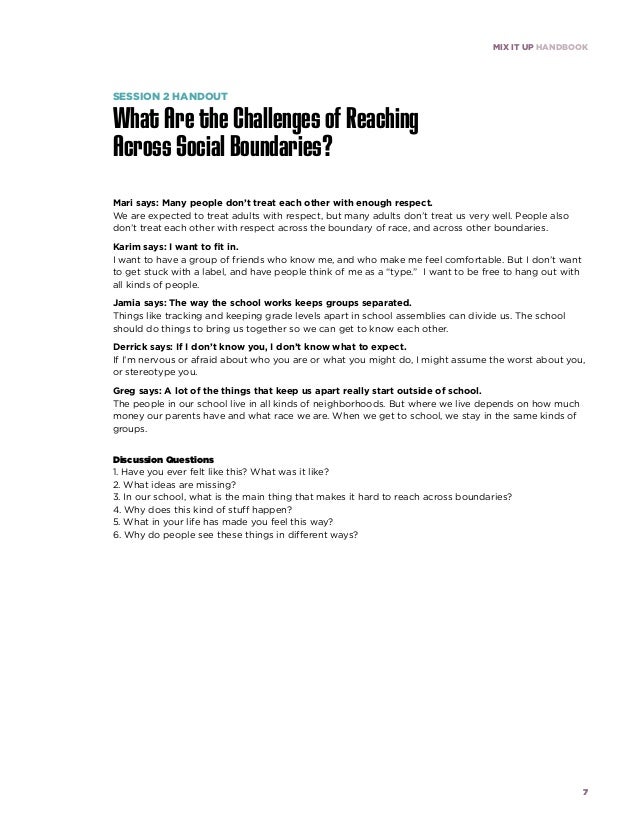 MIX IT UP HANDBOOK

SESSION 2 HANDOUT

What Are the Challenges of Reaching Across Social Boundaries?

Mari says: Many people don't treat each other with enough respect.
We are expected to treat adults with respect, but many adults don't treat us very well. People also don't treat each other with respect across the boundary of race, and across other boundaries.

Karim says: I want to fit in.
I want to have a group of friends who know me, and who make me feel comfortable. But I don't want to get stuck with a label, and have people think of me as a "type." I want to be free to hang out with all kinds of people.

Jamia says: The way the school works keeps groups separated.
Things like tracking and keeping grade levels apart in school assemblies can divide us. The school should do things to bring us together so we can get to know each other.

Derrick says: If I don't know you, I don't know what to expect.
If I'm nervous or afraid about who you are or what you might do, I might assume the worst about you, or stereotype you.

Greg says: A lot of the things that keep us apart really start outside of school.
The people in our school live in all kinds of neighborhoods. But where we live depends on how much money our parents have and what race we are. When we get to school, we stay in the same kinds of groups.

Discussion Questions
1. Have you ever felt like this? What was it like?
2. What ideas are missing?
3. In our school, what is the main thing that makes it hard to reach across boundaries?
4. Why does this kind of stuff happen?
5. What in your life has made you feel this way?
6. Why do people see these things in different ways?

7